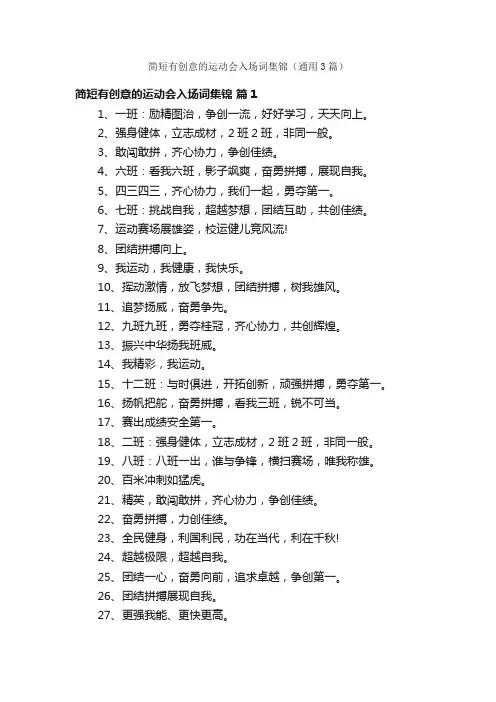 简短有创意的运动会入场词集锦（通用3篇）

简短有创意的运动会入场词集锦 篇1

1、一班：励精图治，争创一流，好好学习，天天向上。
2、强身健体，立志成材，2班2班，非同一般。
3、敢闯敢拼，齐心协力，争创佳绩。
4、六班：看我六班，影子飒爽，奋勇拼搏，展现自我。
5、四三四三，齐心协力，我们一起，勇夺第一。
6、七班：挑战自我，超越梦想，团结互助，共创佳绩。
7、运动赛场展雄姿，校运健儿竞风流!
8、团结拼搏向上。
9、我运动，我健康，我快乐。
10、挥动激情，放飞梦想，团结拼搏，树我雄风。
11、追梦扬威，奋勇争先。
12、九班九班，勇夺桂冠，齐心协力，共创辉煌。
13、振兴中华扬我班威。
14、我精彩，我运动。
15、十二班：与时俱进，开拓创新，顽强拼搏，勇夺第一。
16、扬帆把舵，奋勇拼搏，看我三班，锐不可当。
17、赛出成绩安全第一。
18、二班：强身健体，立志成材，2班2班，非同一般。
19、八班：八班一出，谁与争锋，横扫赛场，唯我称雄。
20、百米冲刺如猛虎。
21、精英，敢闯敢拼，齐心协力，争创佳绩。
22、奋勇拼搏，力创佳绩。
23、全民健身，利国利民，功在当代，利在千秋!
24、超越极限，超越自我。
25、团结一心，奋勇向前，追求卓越，争创第一。
26、团结拼搏展现自我。
27、更强我能、更快更高。